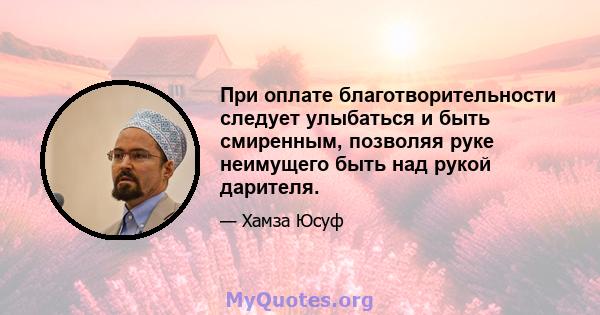 При оплате благотворительности следует улыбаться и быть смиренным, позволяя руке неимущего быть над рукой дарителя.

— Хамза Юсуф

MyQuotes.org